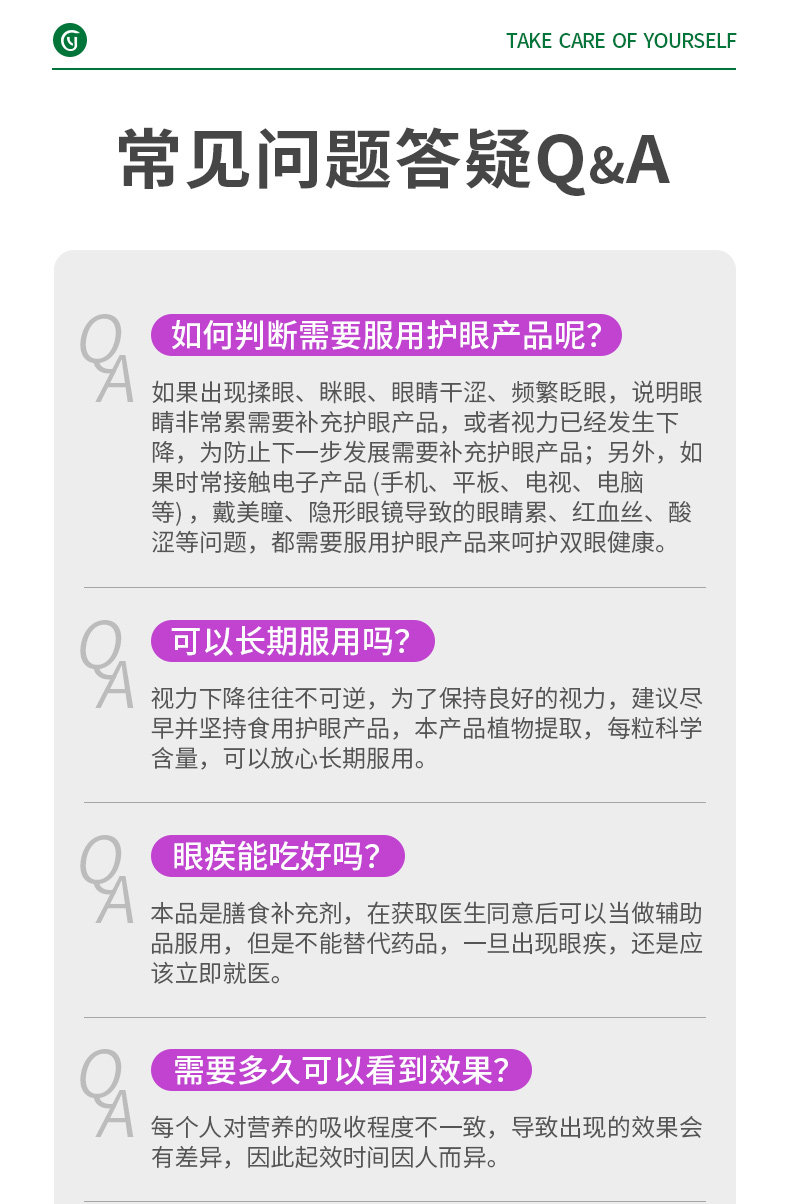 TAKE CARE OF YOURSELF

常见问题答疑Q&A

Q
A
如何判断需要服用护眼产品呢?

如果出现揉眼、眯眼、眼睛干涩、频繁眨眼，说明眼睛非常累需要补充护眼产品，或者视力已经发生下降，为防止下一步发展需要补充护眼产品；另外，如果时常接触电子产品(手机、平板、电视、电脑等)，戴美瞳、隐形眼镜导致的眼睛累、红血丝、酸涩等问题，都需要服用护眼产品来呵护双眼健康。

Q
A
可以长期服用吗?

视力下降往往不可逆，为了保持良好的视力，建议尽早并坚持食用护眼产品，本产品植物提取，每粒科学含量，可以放心长期服用。

Q
A
眼疾能吃好吗?

本品是膳食补充剂，在获取医生同意后可以当做辅助品服用，但是不能替代药品，一旦出现眼疾，还是应该立即就医。

Q
A
需要多久可以看到效果?

每个人对营养的吸收程度不一致，导致出现的效果会有差异，因此起效时间因人而异。